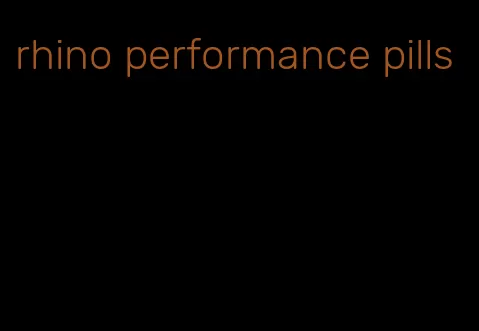 rhino performance pills